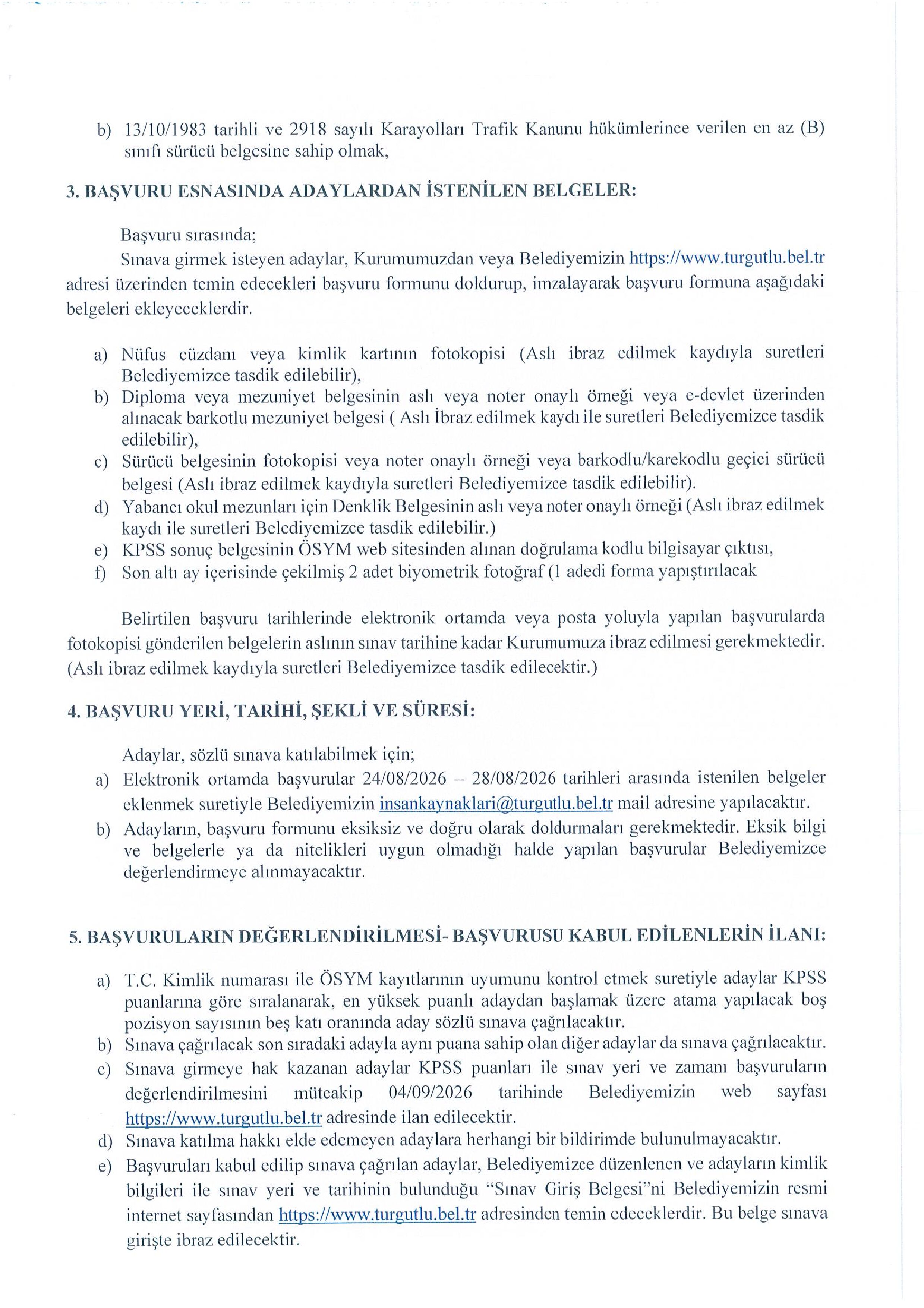 b) 13/10/1983 tarihli ve 2918 sayılı Karayolları Trafik Kanunu hükümlerince verilen en az (B) sınıfı sürücü belgesine sahip olmak,

3. BAŞVURU ESNASINDA ADAYLARDAN İSTENİLEN BELGELER:

Başvuru sırasında;

Sınava girmek isteyen adaylar, Kurumumuzdan veya Belediyemizin https://www.turgutlu.bel.tr adresi üzerinden temin edecekleri başvuru formunu doldurup, imzalayarak başvuru formuna aşağıdaki belgeleri ekleyeceklerdir.

a) Nüfus cüzdanı veya kimlik kartının fotokopisi (Aslı ibraz edilmek kaydıyla suretleri Belediyemizce tasdik edilebilir),
b) Diploma veya mezuniyet belgesinin aslı veya noter onaylı örneği veya e-devlet üzerinden alınacak barkotlu mezuniyet belgesi ( Aslı İbraz edilmek kaydı ile suretleri Belediyemizce tasdik edilebilir),
c) Sürücü belgesinin fotokopisi veya noter onaylı örneği veya barkodlu/karekodlu geçici sürücü belgesi (Aslı ibraz edilmek kaydıyla suretleri Belediyemizce tasdik edilebilir).
d) Yabancı okul mezunları için Denklik Belgesinin aslı veya noter onaylı örneği (Aslı ibraz edilmek kaydı ile suretleri Belediyemizce tasdik edilebilir.)
e) KPSS sonuç belgesinin ÖSYM web sitesinden alınan doğrulama kodlu bilgisayar çıktısı,
f) Son altı ay içerisinde çekilmiş 2 adet biyometrik fotoğraf (1 adedi forma yapıştırılacak

Belirtilen başvuru tarihlerinde elektronik ortamda veya posta yoluyla yapılan başvurularda fotokopisi gönderilen belgelerin aslının sınav tarihine kadar Kurumumuza ibraz edilmesi gerekmektedir. (Aslı ibraz edilmek kaydıyla suretleri Belediyemizce tasdik edilecektir.)

4. BAŞVURU YERİ, TARİHİ, ŞEKLİ VE SÜRESİ:

Adaylar, sözlü sınava katılabilmek için;
a) Elektronik ortamda başvurular 24/08/2026 – 28/08/2026 tarihleri arasında istenilen belgeler eklenmek suretiyle Belediyemizin insankaynaklari@turgutlu.bel.tr mail adresine yapılacaktır.
b) Adayların, başvuru formunu eksiksiz ve doğru olarak doldurmaları gerekmektedir. Eksik bilgi ve belgelerle ya da nitelikleri uygun olmadığı halde yapılan başvurular Belediyemizce değerlendirmeye alınmayacaktır.

5. BAŞVURULARIN DEĞERLENDİRİLMESİ- BAŞVURUSU KABUL EDİLENLERİN İLANI:

a) T.C. Kimlik numarası ile ÖSYM kayıtlarının uyumunu kontrol etmek suretiyle adaylar KPSS puanlarına göre sıralanarak, en yüksek puanlı adaydan başlamak üzere atama yapılacak boş pozisyon sayısının beş katı oranında aday sözlü sınava çağrılacaktır.
b) Sınava çağrılacak son sıradaki adayla aynı puana sahip olan diğer adaylar da sınava çağrılacaktır.
c) Sınava girmeye hak kazanan adaylar KPSS puanları ile sınav yeri ve zamanı başvuruların değerlendirilmesini müteakip 04/09/2026 tarihinde Belediyemizin web sayfası https://www.turgutlu.bel.tr adresinde ilan edilecektir.
d) Sınava katılma hakkı elde edemeyen adaylara herhangi bir bildirimde bulunulmayacaktır.
e) Başvuruları kabul edilip sınava çağrılan adaylar, Belediyemizce düzenlenen ve adayların kimlik bilgileri ile sınav yeri ve tarihinin bulunduğu "Sınav Giriş Belgesi"ni Belediyemizin resmi internet sayfasından https://www.turgutlu.bel.tr adresinden temin edeceklerdir. Bu belge sınava girişte ibraz edilecektir.